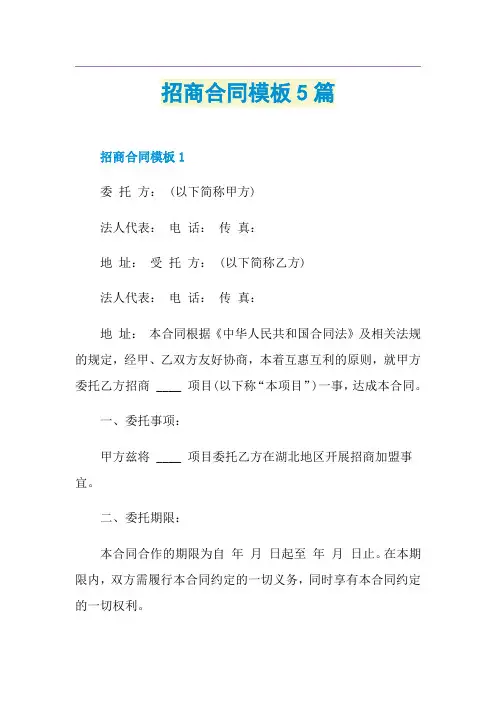 招商合同模板5篇

招商合同模板1

委 托 方：（以下简称甲方）

法人代表： 电 话： 传 真：

地 址： 受 托 方：（以下简称乙方）

法人代表： 电 话： 传 真：

地 址： 本合同根据《中华人民共和国合同法》及相关法规的规定，经甲、乙双方友好协商，本着互惠互利的原则，就甲方委托乙方招商 ____ 项目(以下称“本项目”)一事，达成本合同。

一、委托事项：

甲方兹将 ____ 项目委托乙方在湖北地区开展招商加盟事宜。

二、委托期限：

本合同合作的期限为自 年 月 日起至 年 月 日止。在本期限内，双方需履行本合同约定的一切义务，同时享有本合同约定的一切权利。